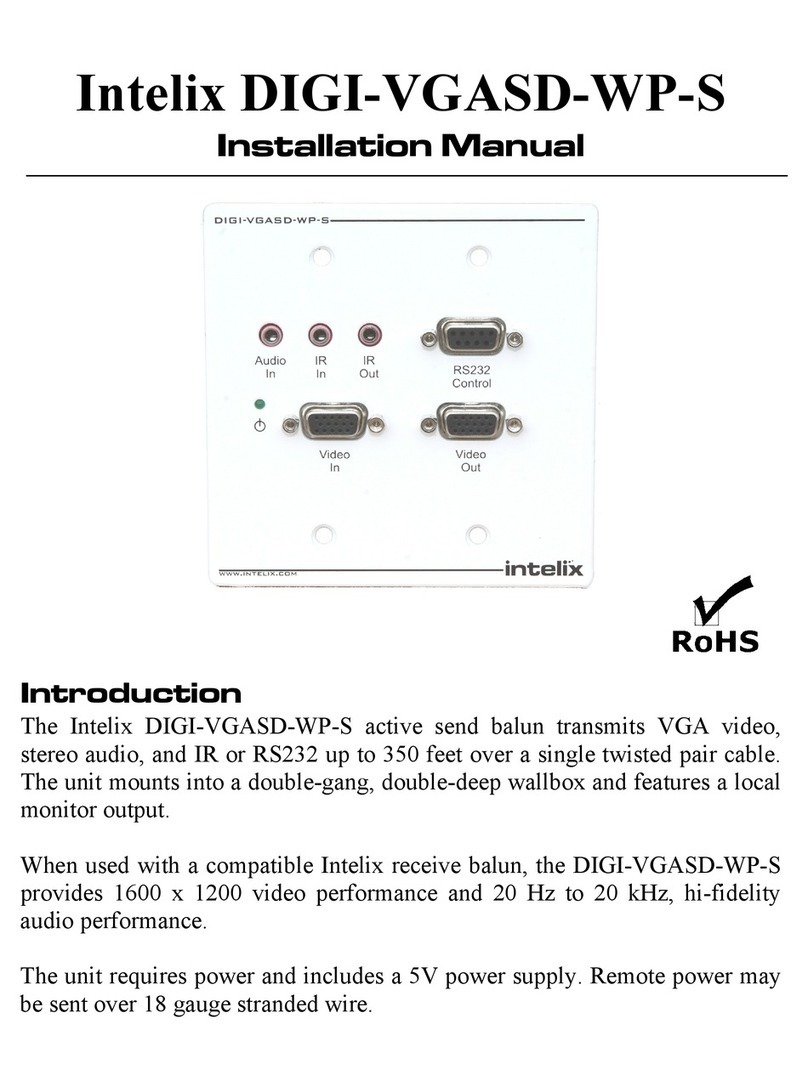 Intelix DIGI-VGASD-WP-S

Installation Manual

DIGI-VGASD-WP-S

Audio In

IR In

IR Out

RS232 Control

Video In

Video Out

WWW.INTELIX.COM

intelix

RoHS

Introduction

The Intelix DIGI-VGASD-WP-S active send balun transmits VGA video, stereo audio, and IR or RS232 up to 350 feet over a single twisted pair cable. The unit mounts into a double-gang, double-deep wallbox and features a local monitor output.

When used with a compatible Intelix receive balun, the DIGI-VGASD-WP-S provides 1600 x 1200 video performance and 20 Hz to 20 kHz, hi-fidelity audio performance.

The unit requires power and includes a 5V power supply. Remote power may be sent over 18 gauge stranded wire.